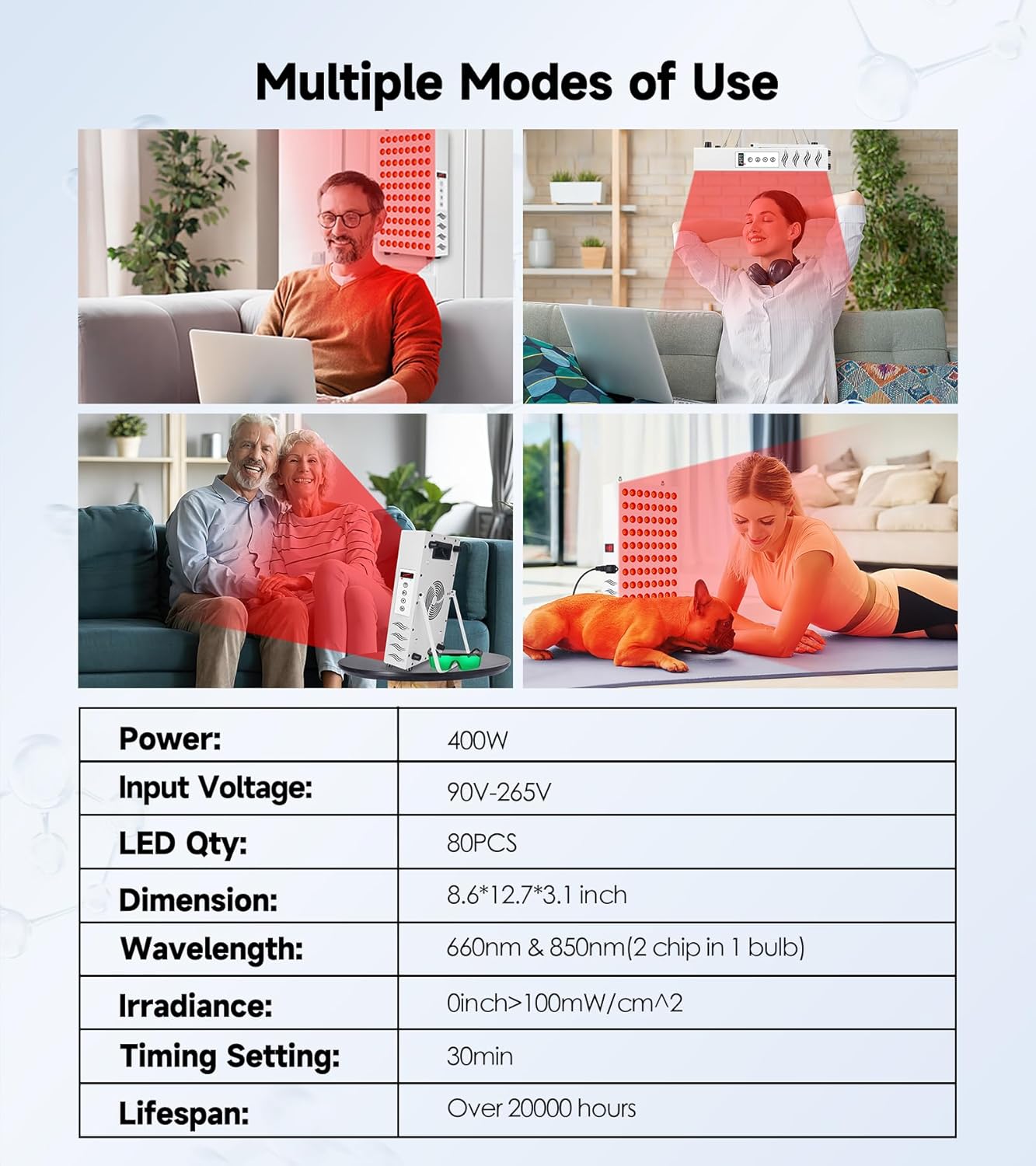 Multiple Modes of Use

| Power: | 400W |
|---|---|
| Input Voltage: | 90V-265V |
| LED Qty: | 80PCS |
| Dimension: | 8.6*12.7*3.1 inch |
| Wavelength: | 660nm & 850nm(2 chip in 1 bulb) |
| Irradiance: | 0inch>100mW/cm^2 |
| Timing Setting: | 30min |
| Lifespan: | Over 20000 hours |